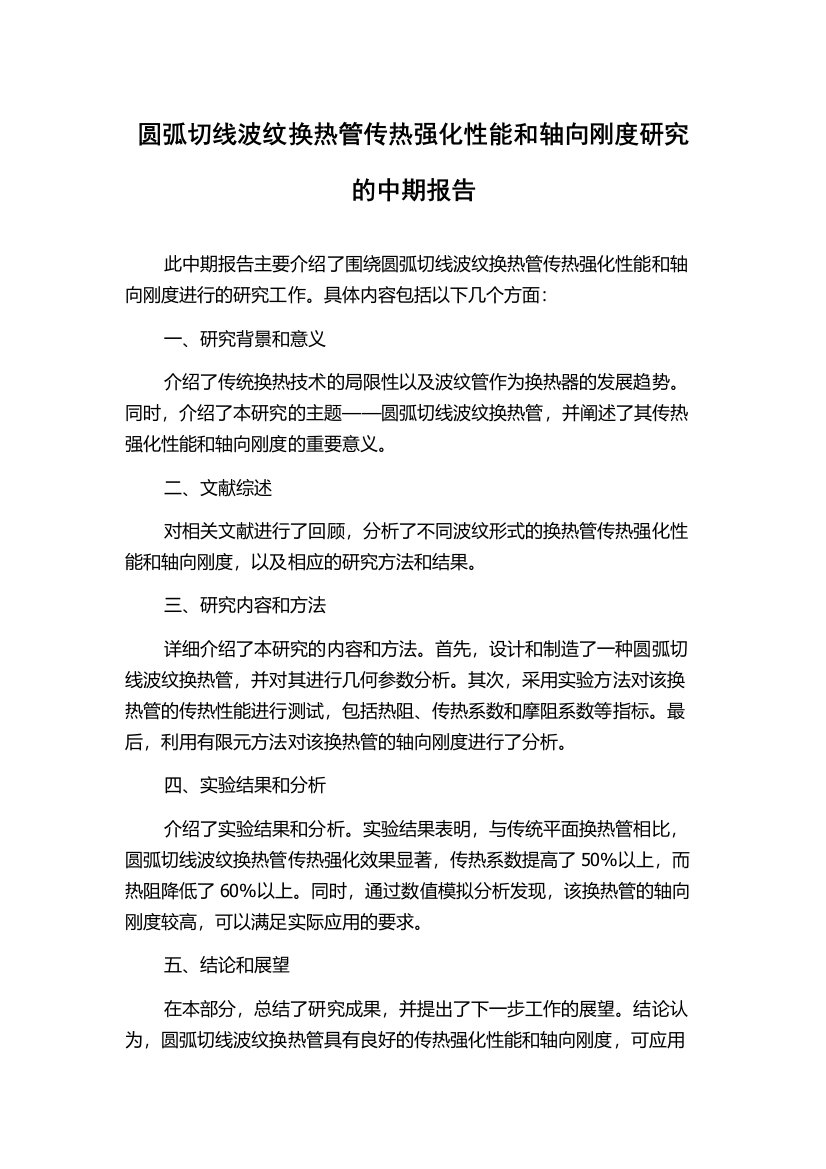 圆弧切线波纹换热管传热强化性能和轴向刚度研究的中期报告

此中期报告主要介绍了围绕圆弧切线波纹换热管传热强化性能和轴向刚度进行的研究工作。具体内容包括以下几个方面：

一、研究背景和意义

介绍了传统换热技术的局限性以及波纹管作为换热器的发展趋势。同时，介绍了本研究的主题——圆弧切线波纹换热管，并阐述了其传热强化性能和轴向刚度的重要意义。

二、文献综述

对相关文献进行了回顾，分析了不同波纹形式的换热管传热强化性能和轴向刚度，以及相应的研究方法和结果。

三、研究内容和方法

详细介绍了本研究的内容和方法。首先，设计和制造了一种圆弧切线波纹换热管，并对其进行几何参数分析。其次，采用实验方法对该换热管的传热性能进行测试，包括热阻、传热系数和摩阻系数等指标。最后，利用有限元方法对该换热管的轴向刚度进行了分析。

四、实验结果和分析

介绍了实验结果和分析。实验结果表明，与传统平面换热管相比，圆弧切线波纹换热管传热强化效果显著，传热系数提高了 50%以上，而热阻降低了 60%以上。同时，通过数值模拟分析发现，该换热管的轴向刚度较高，可以满足实际应用的要求。

五、结论和展望

在本部分，总结了研究成果，并提出了下一步工作的展望。结论认为，圆弧切线波纹换热管具有良好的传热强化性能和轴向刚度，可应用